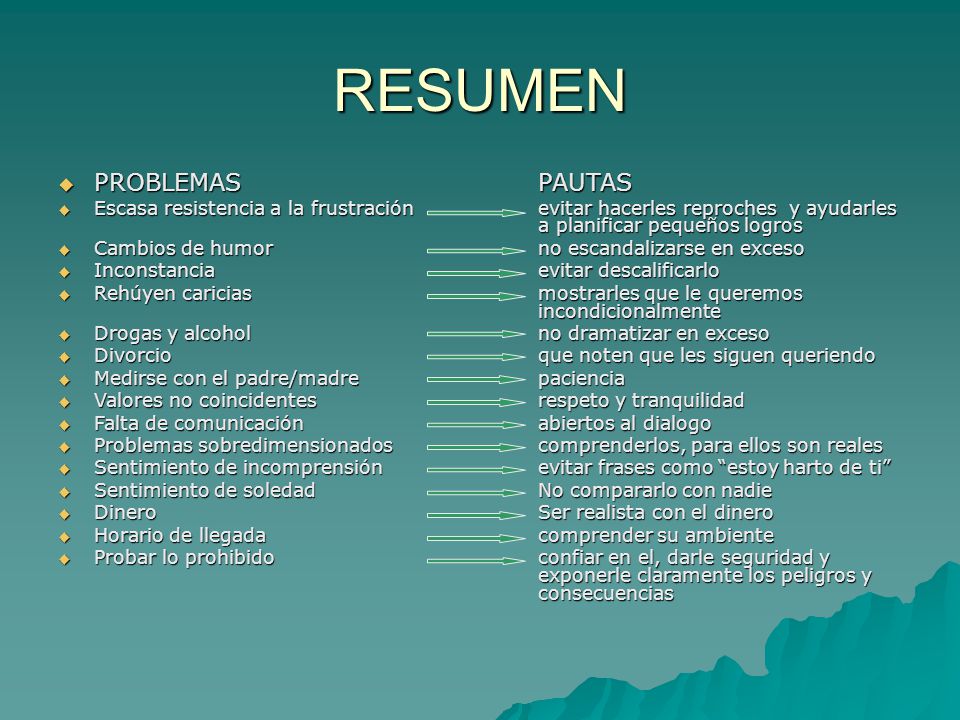 RESUMEN

| PROBLEMAS | PAUTAS |
|---|---|
| Escasa resistencia a la frustración | evitar hacerles reproches y ayudarles a planificar pequeños logros |
| Cambios de humor | no escandalizarse en exceso |
| Inconstancia | evitar descalificarlo |
| Rehúyen caricias | mostrarles que le queremos incondicionalmente |
| Drogas y alcohol | no dramatizar en exceso |
| Divorcio | que noten que les siguen queriendo |
| Medirse con el padre/madre | paciencia |
| Valores no coincidentes | respeto y tranquilidad |
| Falta de comunicación | abiertos al dialogo |
| Problemas sobredimensionados | comprenderlos, para ellos son reales |
| Sentimiento de incomprensión | evitar frases como “estoy harto de ti” |
| Sentimiento de soledad | No compararlo con nadie |
| Dinero | Ser realista con el dinero |
| Horario de llegada | comprender su ambiente |
| Probar lo prohibido | confiar en el, darle seguridad y exponerle claramente los peligros y consecuencias |